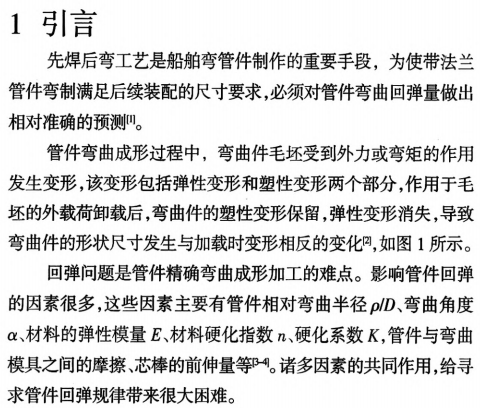 1 引言

先焊后弯工艺是船舶弯管件制作的重要手段，为使带法兰管件弯制满足后续装配的尺寸要求，必须对管件弯曲回弹量做出相对准确的预测$^{[1]}$。

管件弯曲成形过程中，弯曲件毛坯受到外力或弯矩的作用发生变形，该变形包括弹性变形和塑性变形两个部分，作用于毛坯的外载荷卸载后，弯曲件的塑性变形保留，弹性变形消失，导致弯曲件的形状尺寸发生与加载时变形相反的变化$^{[2]}$，如图 1 所示。

回弹问题是管件精确弯曲成形加工的难点。影响管件回弹的因素很多，这些因素主要有管件相对弯曲半径 $\rho/D$、弯曲角度 $\alpha$、材料的弹性模量 $E$、材料硬化指数 $n$、硬化系数 $K$，管件与弯曲模具之间的摩擦、芯棒的前伸量等$^{[3-4]}$。诸多因素的共同作用，给寻求管件回弹规律带来很大困难。